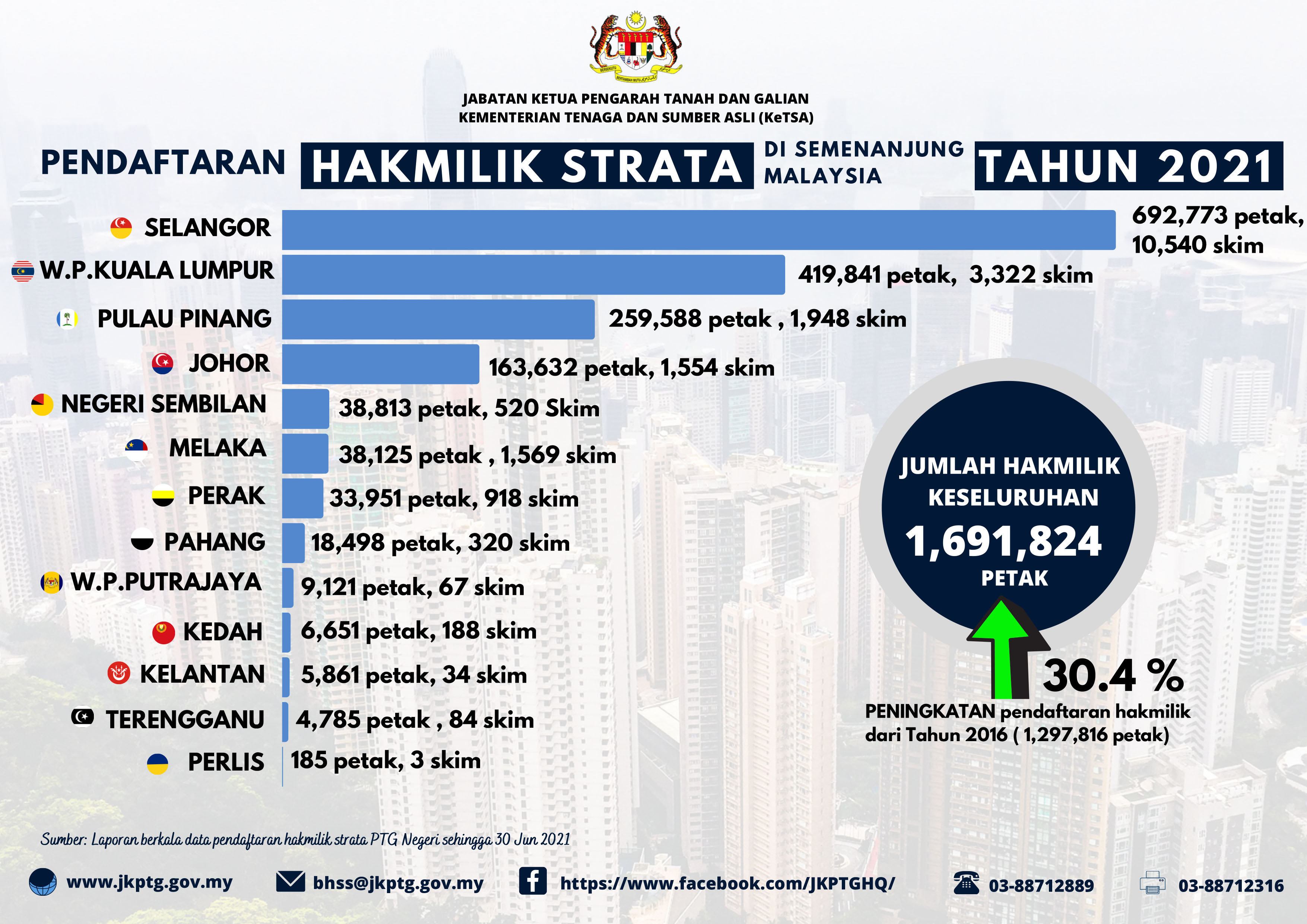 JABATAN KETUA PENGARAH TANAH DAN GALIAN
KEMENTERIAN TENAGA DAN SUMBER ASLI (KeTSA)

PENDAFTARAN HAKMILIK STRATA DI SEMENANJUNG MALAYSIA TAHUN 2021

SELANGOR 692,773 petak, 10,540 skim
W.P.KUALA LUMPUR 419,841 petak, 3,322 skim
PULAU PINANG 259,588 petak , 1,948 skim
JOHOR 163,632 petak, 1,554 skim
NEGERI SEMBILAN 38,813 petak, 520 Skim
MELAKA 38,125 petak , 1,569 skim
PERAK 33,951 petak, 918 skim
PAHANG 18,498 petak, 320 skim
W.P.PUTRAJAYA 9,121 petak, 67 skim
KEDAH 6,651 petak, 188 skim
KELANTAN 5,861 petak, 34 skim
TERENGGANU 4,785 petak , 84 skim
PERLIS 185 petak, 3 skim

JUMLAH HAKMILIK KESELURUHAN 1,691,824 PETAK

30.4 %
PENINGKATAN pendaftaran hakmilik dari Tahun 2016 ( 1,297,816 petak)

Sumber: Laporan berkala data pendaftaran hakmilik strata PTG Negeri sehingga 30 Jun 2021

www.jkptg.gov.my bhss@jkptg.gov.my https://www.facebook.com/JKPTGHQ/ 03-88712889 03-88712316